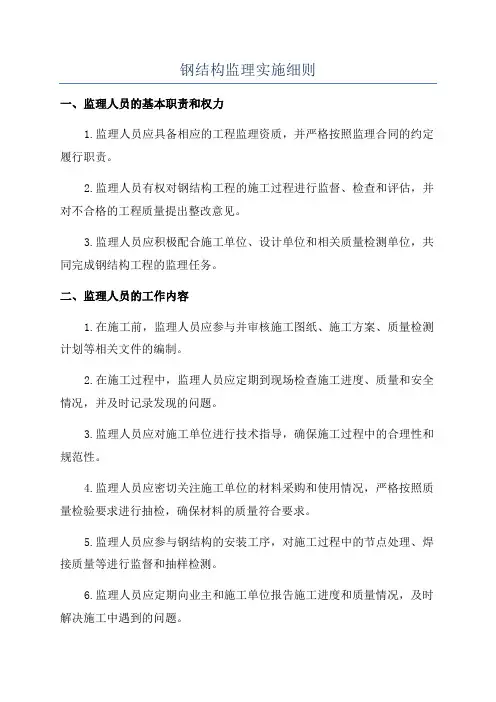 钢结构监理实施细则

一、监理人员的基本职责和权力

1.监理人员应具备相应的工程监理资质，并严格按照监理合同的约定履行职责。

2.监理人员有权对钢结构工程的施工过程进行监督、检查和评估，并对不合格的工程质量提出整改意见。

3.监理人员应积极配合施工单位、设计单位和相关质量检测单位，共同完成钢结构工程的监理任务。

二、监理人员的工作内容

1.在施工前，监理人员应参与并审核施工图纸、施工方案、质量检测计划等相关文件的编制。

2.在施工过程中，监理人员应定期到现场检查施工进度、质量和安全情况，并及时记录发现的问题。

3.监理人员应对施工单位进行技术指导，确保施工过程中的合理性和规范性。

4.监理人员应密切关注施工单位的材料采购和使用情况，严格按照质量检验要求进行抽检，确保材料的质量符合要求。

5.监理人员应参与钢结构的安装工序，对施工过程中的节点处理、焊接质量等进行监督和抽样检测。

6.监理人员应定期向业主和施工单位报告施工进度和质量情况，及时解决施工中遇到的问题。